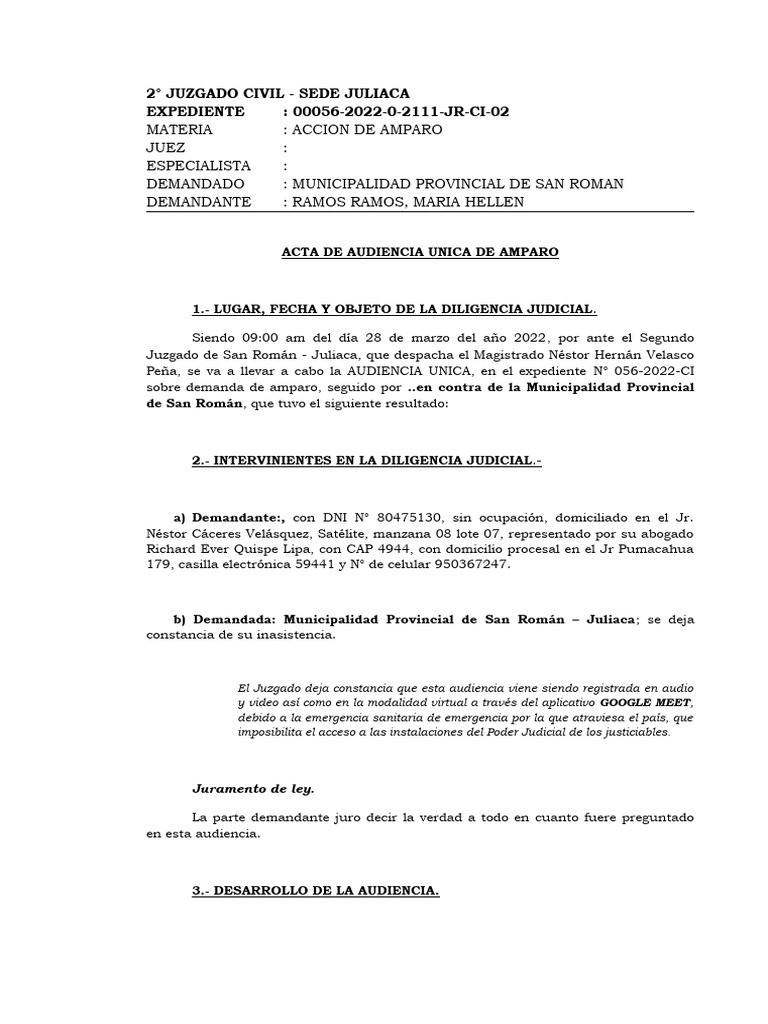 2° JUZGADO CIVIL - SEDE JULIACA
EXPEDIENTE : 00056-2022-0-2111-JR-CI-02
MATERIA : ACCION DE AMPARO
JUEZ :
ESPECIALISTA :
DEMANDADO : MUNICIPALIDAD PROVINCIAL DE SAN ROMAN
DEMANDANTE : RAMOS RAMOS, MARIA HELLEN

ACTA DE AUDIENCIA UNICA DE AMPARO

1.- LUGAR, FECHA Y OBJETO DE LA DILIGENCIA JUDICIAL.

Siendo 09:00 am del día 28 de marzo del año 2022, por ante el Segundo Juzgado de San Román - Juliaca, que despacha el Magistrado Néstor Hernán Velasco Peña, se va a llevar a cabo la AUDIENCIA UNICA, en el expediente N° 056-2022-CI sobre demanda de amparo, seguido por ..en contra de la Municipalidad Provincial de San Román, que tuvo el siguiente resultado:

2.- INTERVINIENTES EN LA DILIGENCIA JUDICIAL.-

a) Demandante:, con DNI N° 80475130, sin ocupación, domiciliado en el Jr. Néstor Cáceres Velásquez, Satélite, manzana 08 lote 07, representado por su abogado Richard Ever Quispe Lipa, con CAP 4944, con domicilio procesal en el Jr Pumacahua 179, casilla electrónica 59441 y N° de celular 950367247.

b) Demandada: Municipalidad Provincial de San Román – Juliaca; se deja constancia de su inasistencia.

El Juzgado deja constancia que esta audiencia viene siendo registrada en audio y video así como en la modalidad virtual a través del aplicativo GOOGLE MEET, debido a la emergencia sanitaria de emergencia por la que atraviesa el país, que imposibilita el acceso a las instalaciones del Poder Judicial de los justiciables.

Juramento de ley.

La parte demandante juro decir la verdad a todo en cuanto fuere preguntado en esta audiencia.

3.- DESARROLLO DE LA AUDIENCIA.